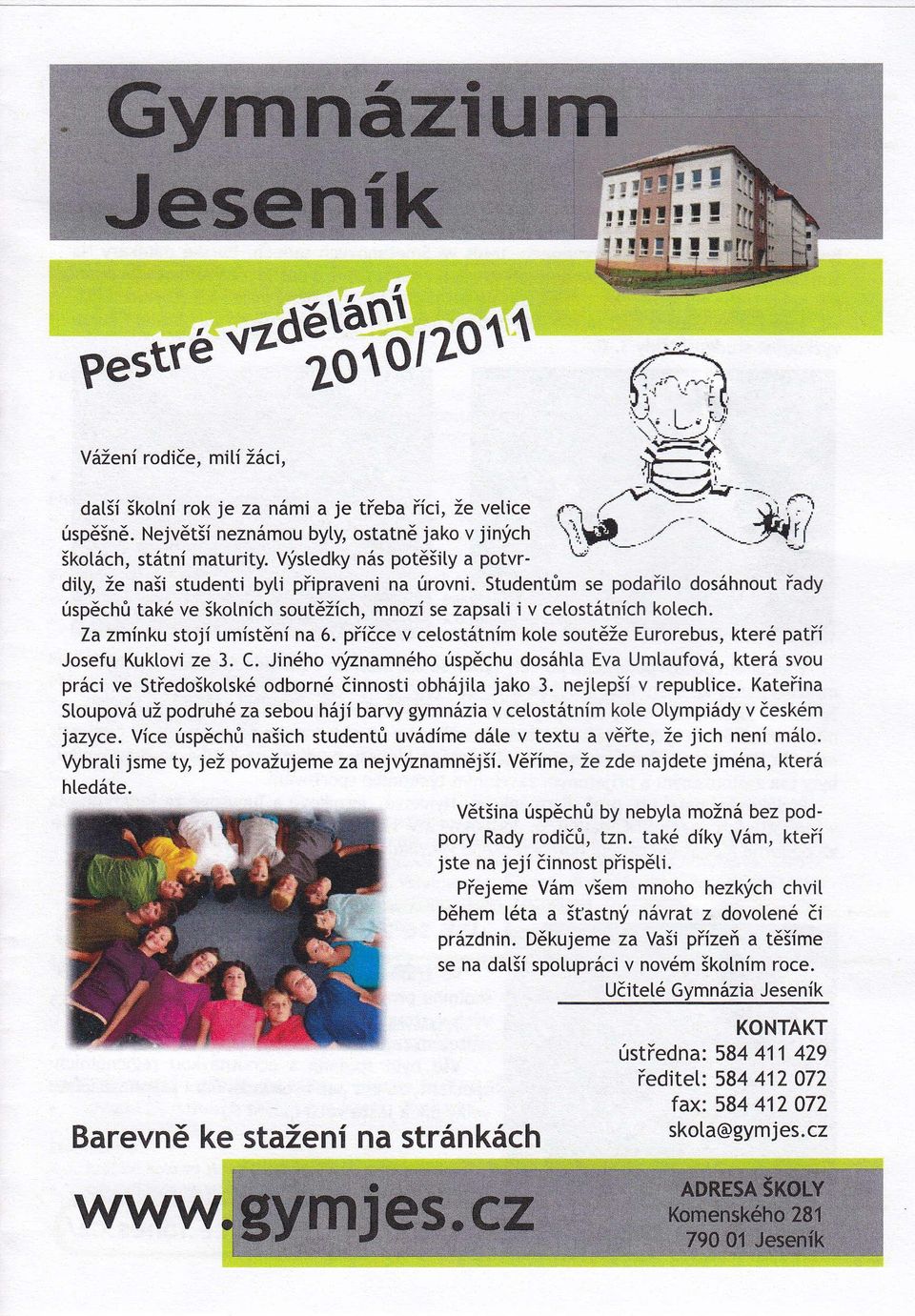 Gymnázium Jeseník

Pestré vzdělání 2010/2011

Vážení rodiče, milí žáci,

další školní rok je za námi a je třeba říci, že velice úspěšně. Největší neznámou byly, ostatně jako v jiných školách, státní maturity. Výsledky nás potěšily a potvrdily, že naši studenti byli připraveni na úrovni. Studentům se podařilo dosáhnout řady úspěchů také ve školních soutěžích, mnozí se zapsali i v celostátních kolech.

Za zmínku stojí umístění na 6. příčce v celostátním kole soutěže Eurorebus, které patří Josefu Kuklovi ze 3. C. Jiného významného úspěchu dosáhla Eva Umlaufová, která svou práci ve Středoškolské odborné činnosti obhájila jako 3. nejlepší v republice. Kateřina Sloupová už podruhé za sebou hájí barvy gymnázia v celostátním kole Olympiády v českém jazyce. Více úspěchů našich studentů uvádíme dále v textu a věřte, že jich není málo. Vybrali jsme ty, jež považujeme za nejvýznamnější. Věříme, že zde najdete jména, která hledáte.

Většina úspěchů by nebyla možná bez podpory Rady rodičů, tzn. také díky Vám, kteří jste na její činnost přispěli.

Přejeme Vám všem mnoho hezkých chvil během léta a šťastný návrat z dovolené či prázdnin. Děkujeme za Vaši přízeň a těšíme se na další spolupráci v novém školním roce.

Učitelé Gymnázia Jeseník

KONTAKT
ústředna: 584 411 429
ředitel: 584 412 072
fax: 584 412 072
skola@gymjes.cz

Barevně ke stažení na stránkách

www.gymjes.cz

ADRESA ŠKOLY
Komenského 281
790 01 Jeseník